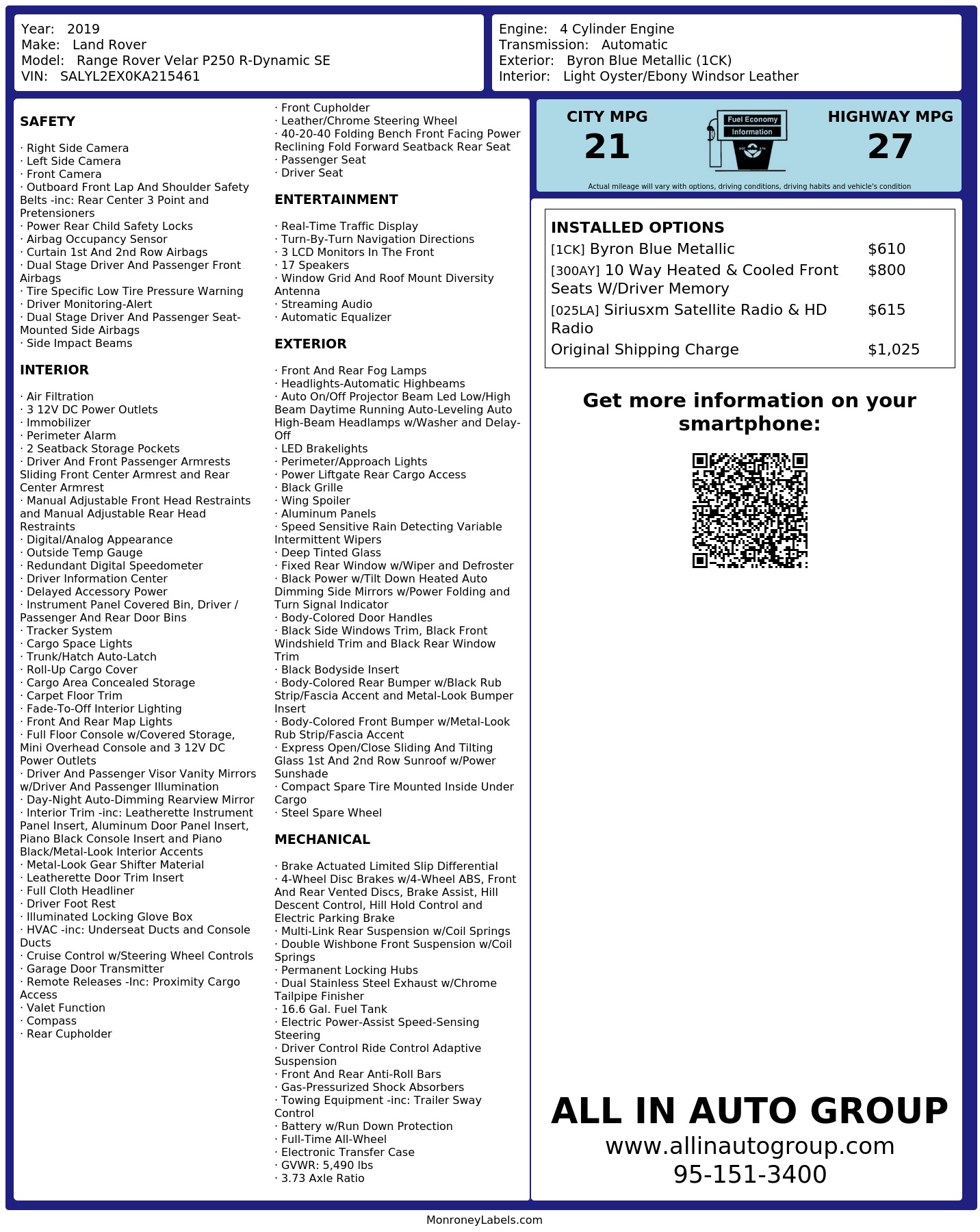 Year: 2019
Make: Land Rover
Model: Range Rover Velar P250 R-Dynamic SE
VIN: SALYL2EX0KA215461

Engine: 4 Cylinder Engine
Transmission: Automatic
Exterior: Byron Blue Metallic (1CK)
Interior: Light Oyster/Ebony Windsor Leather

SAFETY

· Right Side Camera
· Left Side Camera
· Front Camera
· Outboard Front Lap And Shoulder Safety Belts -inc: Rear Center 3 Point and Pretensioners
· Power Rear Child Safety Locks
· Airbag Occupancy Sensor
· Curtain 1st And 2nd Row Airbags
· Dual Stage Driver And Passenger Front Airbags
· Tire Specific Low Tire Pressure Warning
· Driver Monitoring-Alert
· Dual Stage Driver And Passenger Seat-Mounted Side Airbags
· Side Impact Beams

INTERIOR

· Air Filtration
· 3 12V DC Power Outlets
· Immobilizer
· Perimeter Alarm
· 2 Seatback Storage Pockets
· Driver And Front Passenger Armrests Sliding Front Center Armrest and Rear Center Armrest
· Manual Adjustable Front Head Restraints and Manual Adjustable Rear Head Restraints
· Digital/Analog Appearance
· Outside Temp Gauge
· Redundant Digital Speedometer
· Driver Information Center
· Delayed Accessory Power
· Instrument Panel Covered Bin, Driver / Passenger And Rear Door Bins
· Tracker System
· Cargo Space Lights
· Trunk/Hatch Auto-Latch
· Roll-Up Cargo Cover
· Cargo Area Concealed Storage
· Carpet Floor Trim
· Fade-To-Off Interior Lighting
· Front And Rear Map Lights
· Full Floor Console w/Covered Storage, Mini Overhead Console and 3 12V DC Power Outlets
· Driver And Passenger Visor Vanity Mirrors w/Driver And Passenger Illumination
· Day-Night Auto-Dimming Rearview Mirror
· Interior Trim -inc: Leatherette Instrument Panel Insert, Aluminum Door Panel Insert, Piano Black Console Insert and Piano Black/Metal-Look Interior Accents
· Metal-Look Gear Shifter Material
· Leatherette Door Trim Insert
· Full Cloth Headliner
· Driver Foot Rest
· Illuminated Locking Glove Box
· HVAC -inc: Underseat Ducts and Console Ducts
· Cruise Control w/Steering Wheel Controls
· Garage Door Transmitter
· Remote Releases -Inc: Proximity Cargo Access
· Valet Function
· Compass
· Rear Cupholder
· Front Cupholder
· Leather/Chrome Steering Wheel
· 40-20-40 Folding Bench Front Facing Power Reclining Fold Forward Seatback Rear Seat
· Passenger Seat
· Driver Seat

ENTERTAINMENT

· Real-Time Traffic Display
· Turn-By-Turn Navigation Directions
· 3 LCD Monitors In The Front
· 17 Speakers
· Window Grid And Roof Mount Diversity Antenna
· Streaming Audio
· Automatic Equalizer

EXTERIOR

· Front And Rear Fog Lamps
· Headlights-Automatic Highbeams
· Auto On/Off Projector Beam Led Low/High Beam Daytime Running Auto-Leveling Auto High-Beam Headlamps w/Washer and Delay-Off
· LED Brakelights
· Perimeter/Approach Lights
· Power Liftgate Rear Cargo Access
· Black Grille
· Wing Spoiler
· Aluminum Panels
· Speed Sensitive Rain Detecting Variable Intermittent Wipers
· Deep Tinted Glass
· Fixed Rear Window w/Wiper and Defroster
· Black Power w/Tilt Down Heated Auto Dimming Side Mirrors w/Power Folding and Turn Signal Indicator
· Body-Colored Door Handles
· Black Side Windows Trim, Black Front Windshield Trim and Black Rear Window Trim
· Black Bodyside Insert
· Body-Colored Rear Bumper w/Black Rub Strip/Fascia Accent and Metal-Look Bumper Insert
· Body-Colored Front Bumper w/Metal-Look Rub Strip/Fascia Accent
· Express Open/Close Sliding And Tilting Glass 1st And 2nd Row Sunroof w/Power Sunshade
· Compact Spare Tire Mounted Inside Under Cargo
· Steel Spare Wheel

MECHANICAL

· Brake Actuated Limited Slip Differential
· 4-Wheel Disc Brakes w/4-Wheel ABS, Front And Rear Vented Discs, Brake Assist, Hill Descent Control, Hill Hold Control and Electric Parking Brake
· Multi-Link Rear Suspension w/Coil Springs
· Double Wishbone Front Suspension w/Coil Springs
· Permanent Locking Hubs
· Dual Stainless Steel Exhaust w/Chrome Tailpipe Finisher
· 16.6 Gal. Fuel Tank
· Electric Power-Assist Speed-Sensing Steering
· Driver Control Ride Control Adaptive Suspension
· Front And Rear Anti-Roll Bars
· Gas-Pressurized Shock Absorbers
· Towing Equipment -inc: Trailer Sway Control
· Battery w/Run Down Protection
· Full-Time All-Wheel
· Electronic Transfer Case
· GVWR: 5,490 lbs
· 3.73 Axle Ratio

CITY MPG
21
Fuel Economy
Information
HIGHWAY MPG
27
Actual mileage will vary with options, driving conditions, driving habits and vehicle's condition

INSTALLED OPTIONS
| | |
|---|---|
| [1CK] Byron Blue Metallic | $610 |
| [300AY] 10 Way Heated & Cooled Front Seats W/Driver Memory | $800 |
| [025LA] Siriusxm Satellite Radio & HD Radio | $615 |
| Original Shipping Charge | $1,025 |

Get more information on your smartphone:

ALL IN AUTO GROUP
www.allinautogroup.com
95-151-3400

MonroneyLabels.com